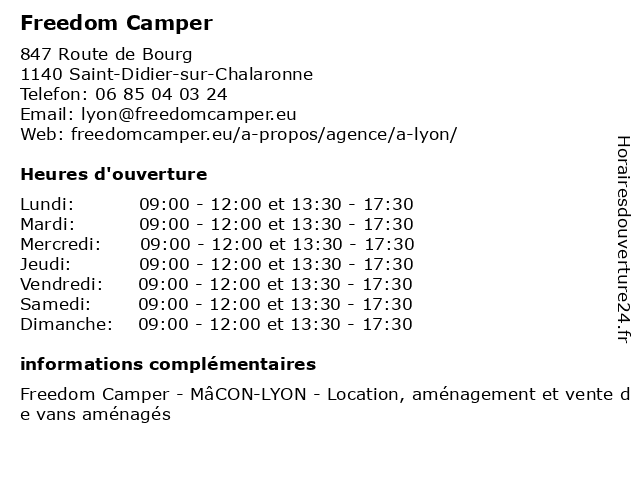 Freedom Camper

847 Route de Bourg
1140 Saint-Didier-sur-Chalaronne
Telefon: 06 85 04 03 24
Email: lyon@freedomcamper.eu
Web: freedomcamper.eu/a-propos/agence/a-lyon/

Heures d'ouverture

| | |
|---|---|
| Lundi: | 09:00 - 12:00 et 13:30 - 17:30 |
| Mardi: | 09:00 - 12:00 et 13:30 - 17:30 |
| Mercredi: | 09:00 - 12:00 et 13:30 - 17:30 |
| Jeudi: | 09:00 - 12:00 et 13:30 - 17:30 |
| Vendredi: | 09:00 - 12:00 et 13:30 - 17:30 |
| Samedi: | 09:00 - 12:00 et 13:30 - 17:30 |
| Dimanche: | 09:00 - 12:00 et 13:30 - 17:30 |

informations complémentaires

Freedom Camper - MâCON-LYON - Location, aménagement et vente de vans aménagés

Horairesdouverture24.fr